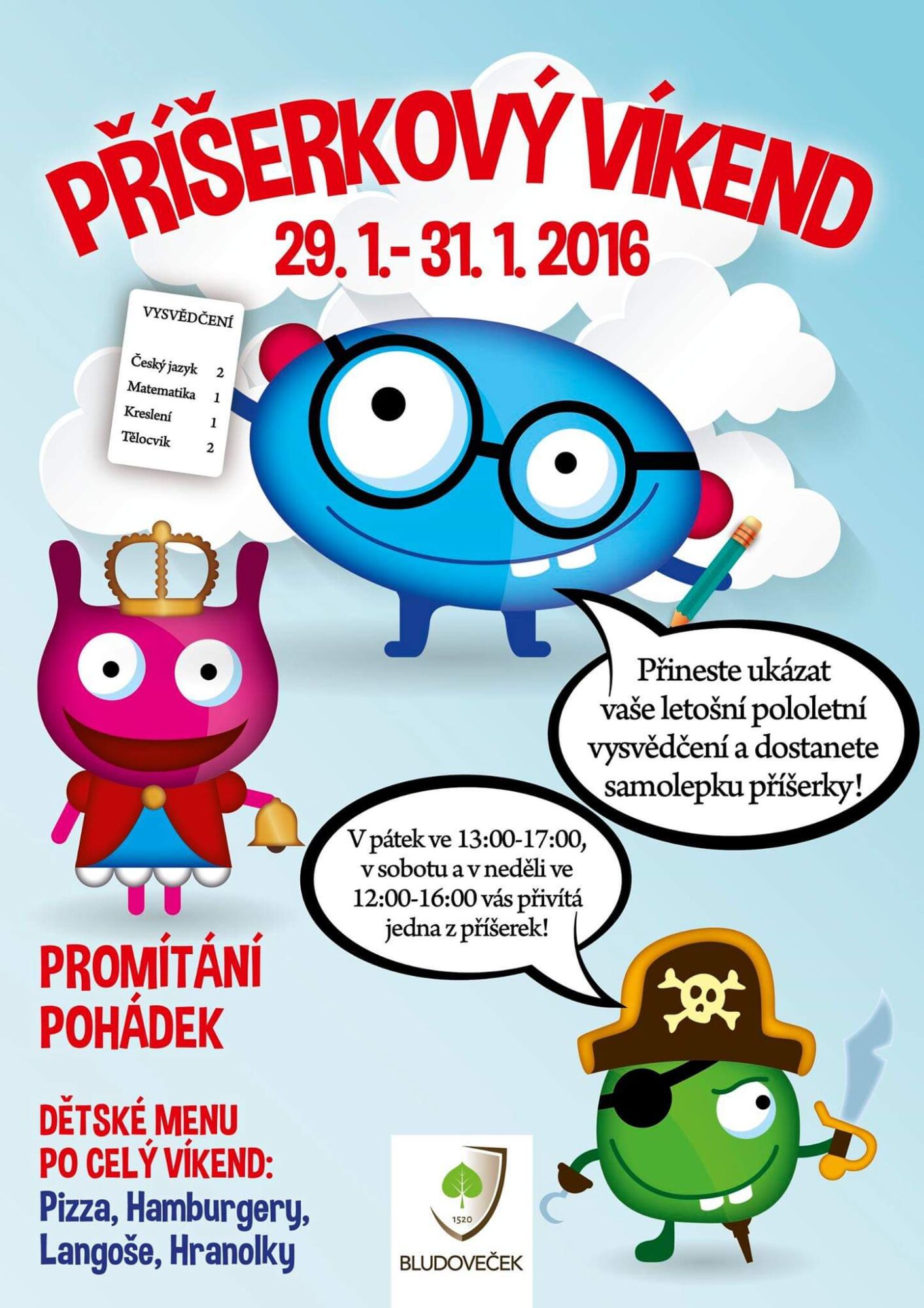 PŘÍŠERKOVÝ VÍKEND
29. 1.- 31. 1. 2016

VYSVĚDČENÍ
Český jazyk 2
Matematika 1
Kreslení 1
Tělocvik 2

Přineste ukázat vaše letošní pololetní vysvědčení a dostanete samolepku příšerky!

V pátek ve 13:00-17:00, v sobotu a v neděli ve 12:00-16:00 vás přivítá jedna z příšerek!

PROMÍTÁNÍ POHÁDEK

DĚTSKÉ MENU PO CELÝ VÍKEND:
Pizza, Hamburgery, Langoše, Hranolky

1520
BLUDOVEČEK